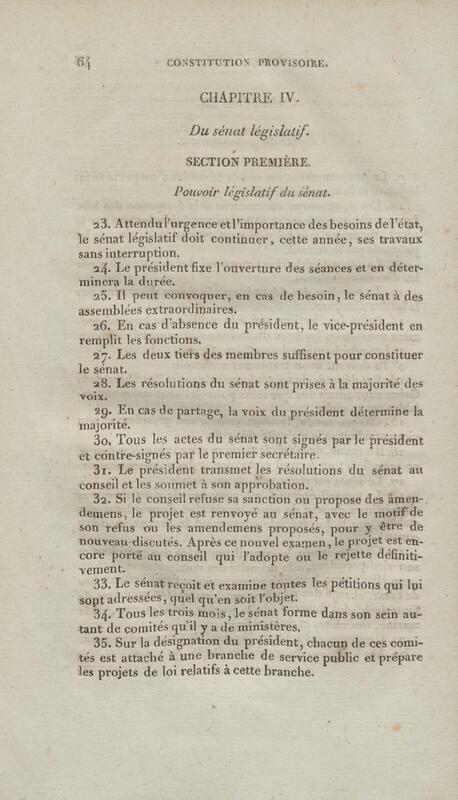 64 CONSTITUTION PROVISOIRE.

CHAPITRE IV.

Du sénat législatif.

SECTION PREMIÈRE.

Pouvoir législatif du sénat.

23. Attendu l'urgence et l'importance des besoins de l'état, le sénat législatif doit continuer, cette année, ses travaux sans interruption.

24. Le président fixe l'ouverture des séances et en déterminera la durée.

25. Il peut convoquer, en cas de besoin, le sénat à des assemblées extraordinaires.

26. En cas d'absence du président, le vice-président en remplit les fonctions.

27. Les deux tiers des membres suffisent pour constituer le sénat.

28. Les résolutions du sénat sont prises à la majorité des voix.

29. En cas de partage, la voix du président détermine la majorité.

30. Tous les actes du sénat sont signés par le président et contre-signés par le premier secrétaire.

31. Le président transmet les résolutions du sénat au conseil et les soumet à son approbation.

32. Si le conseil refuse sa sanction ou propose des amendemens, le projet est renvoyé au sénat, avec le motif de son refus ou les amendemens proposés, pour y être de nouveau discutés. Après ce nouvel examen, le projet est encore porté au conseil qui l'adopte ou le rejette définitivement.

33. Le sénat reçoit et examine toutes les pétitions qui lui sont adressées, quel qu'en soit l'objet.

34. Tous les trois mois, le sénat forme dans son sein autant de comités qu'il y a de ministères.

35. Sur la désignation du président, chacun de ces comités est attaché à une branche de service public et prépare les projets de loi relatifs à cette branche.